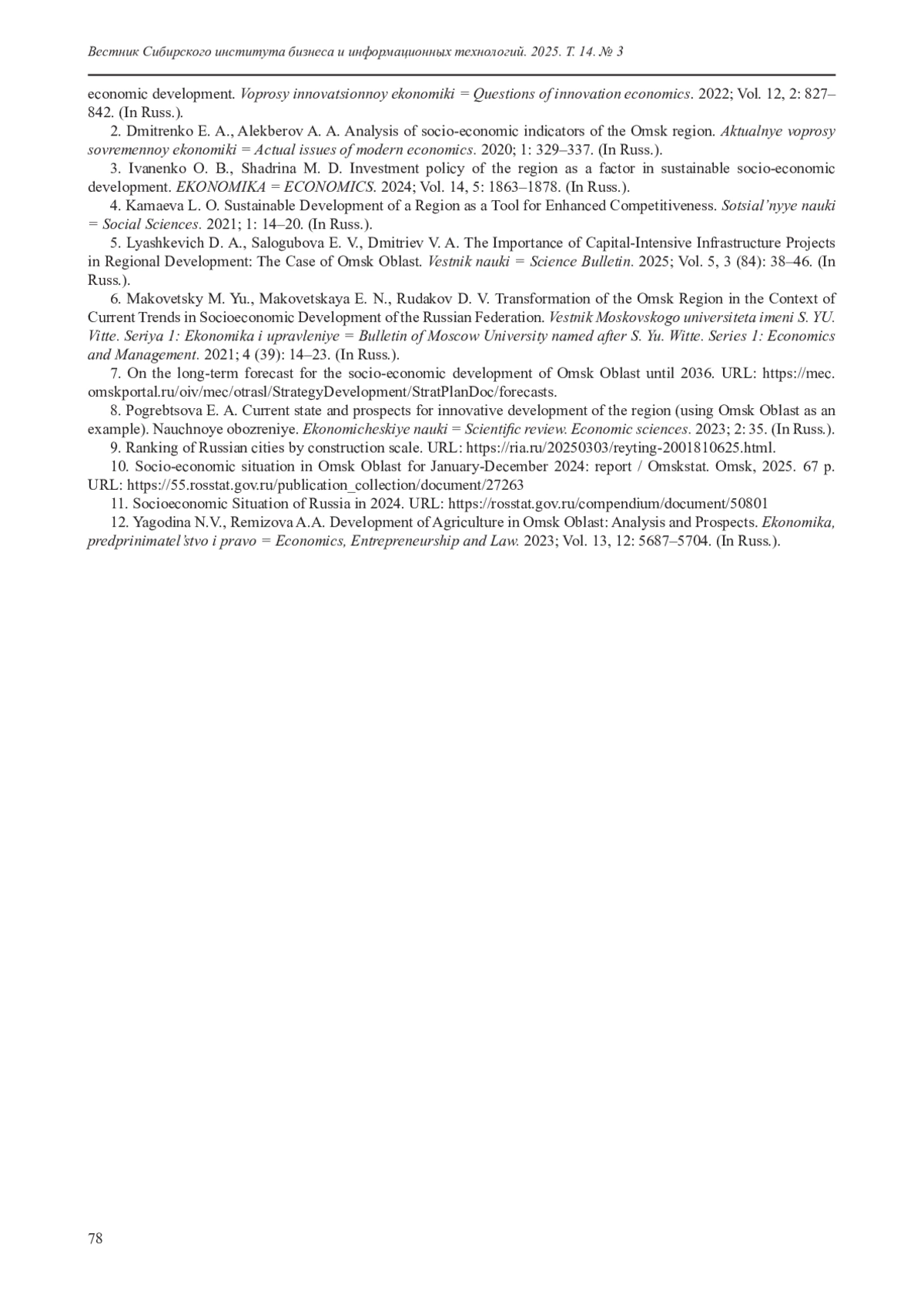 Вестник Сибирского института бизнеса и информационных технологий. 2025. Т. 14. № 3

economic development. Voprosy innovatsionnoy ekonomiki = Questions of innovation economics. 2022; Vol. 12, 2: 827–842. (In Russ.).

2. Dmitrenko E. A., Alekberov A. A. Analysis of socio-economic indicators of the Omsk region. Aktualnye voprosy sovremennoy ekonomiki = Actual issues of modern economics. 2020; 1: 329–337. (In Russ.).

3. Ivanenko O. B., Shadrina M. D. Investment policy of the region as a factor in sustainable socio-economic development. EKONOMIKA = ECONOMICS. 2024; Vol. 14, 5: 1863–1878. (In Russ.).

4. Kamaeva L. O. Sustainable Development of a Region as a Tool for Enhanced Competitiveness. Sotsial'nyye nauki = Social Sciences. 2021; 1: 14–20. (In Russ.).

5. Lyashkevich D. A., Salogubova E. V., Dmitriev V. A. The Importance of Capital-Intensive Infrastructure Projects in Regional Development: The Case of Omsk Oblast. Vestnik nauki = Science Bulletin. 2025; Vol. 5, 3 (84): 38–46. (In Russ.).

6. Makovetsky M. Yu., Makovetskaya E. N., Rudakov D. V. Transformation of the Omsk Region in the Context of Current Trends in Socioeconomic Development of the Russian Federation. Vestnik Moskovskogo universiteta imeni S. YU. Vitte. Seriya 1: Ekonomika i upravleniye = Bulletin of Moscow University named after S. Yu. Witte. Series 1: Economics and Management. 2021; 4 (39): 14–23. (In Russ.).

7. On the long-term forecast for the socio-economic development of Omsk Oblast until 2036. URL: https://mec.omskportal.ru/oiv/mec/otrasl/StrategyDevelopment/StratPlanDoc/forecasts.

8. Pogrebtsova E. A. Current state and prospects for innovative development of the region (using Omsk Oblast as an example). Nauchnoye obozreniye. Ekonomicheskiye nauki = Scientific review. Economic sciences. 2023; 2: 35. (In Russ.).

9. Ranking of Russian cities by construction scale. URL: https://ria.ru/20250303/reyting-2001810625.html.

10. Socio-economic situation in Omsk Oblast for January-December 2024: report / Omskstat. Omsk, 2025. 67 p. URL: https://55.rosstat.gov.ru/publication_collection/document/27263

11. Socioeconomic Situation of Russia in 2024. URL: https://rosstat.gov.ru/compendium/document/50801

12. Yagodina N.V., Remizova A.A. Development of Agriculture in Omsk Oblast: Analysis and Prospects. Ekonomika, predprinimatel'stvo i pravo = Economics, Entrepreneurship and Law. 2023; Vol. 13, 12: 5687–5704. (In Russ.).

78